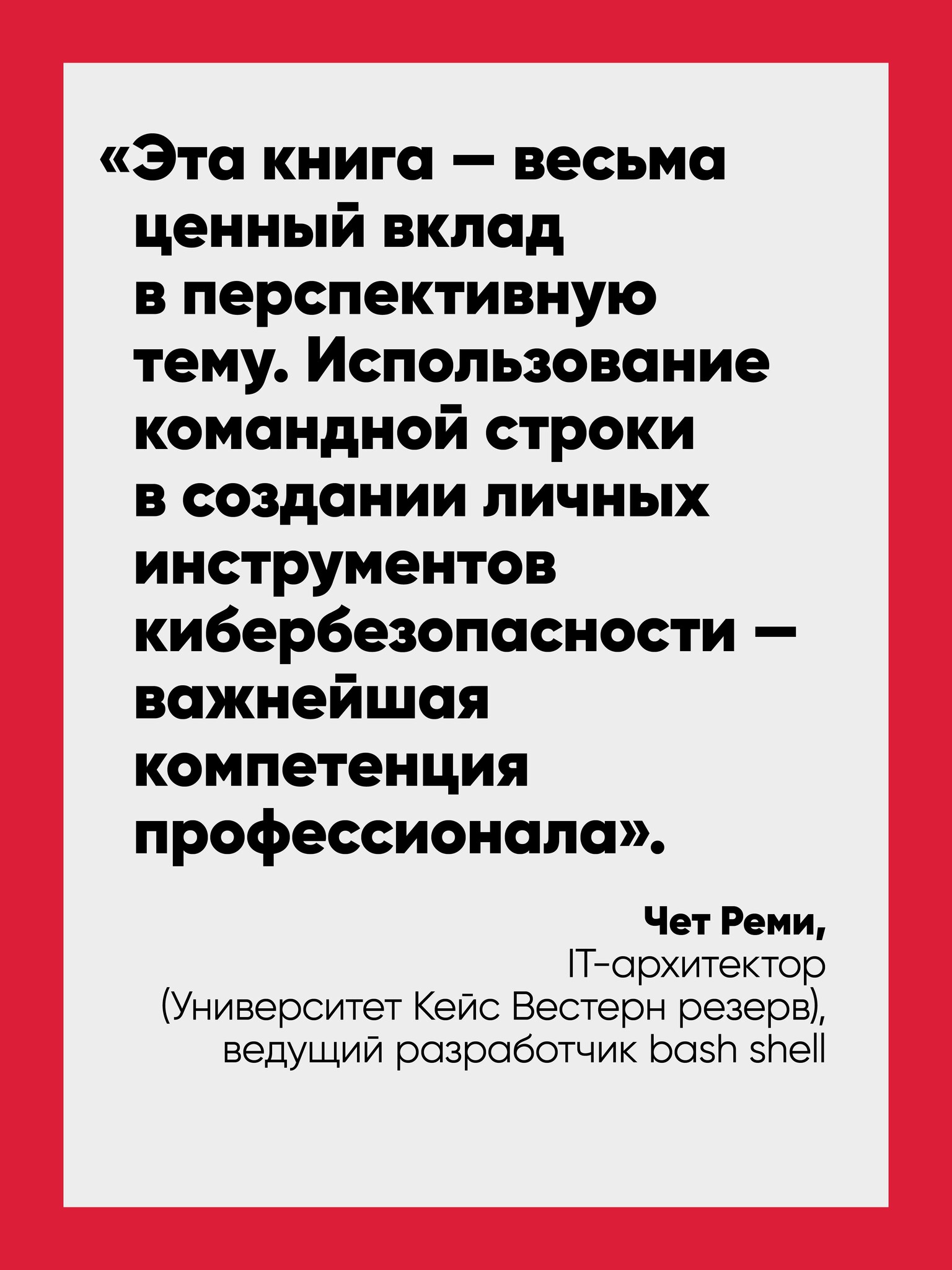 «Эта книга — весьма ценный вклад в перспективную тему. Использование командной строки в создании личных инструментов кибербезопасности — важнейшая компетенция профессионала».

Чет Реми,
IT-архитектор
(Университет Кейс Вестерн резерв),
ведущий разработчик bash shell